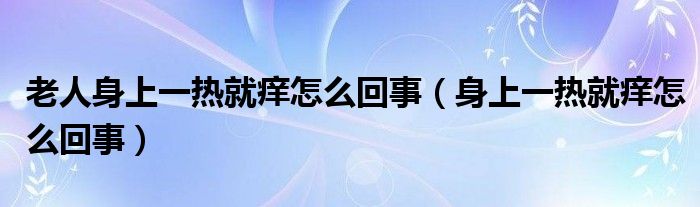 老人身上一热就痒怎么回事（身上一热就痒怎么回事）